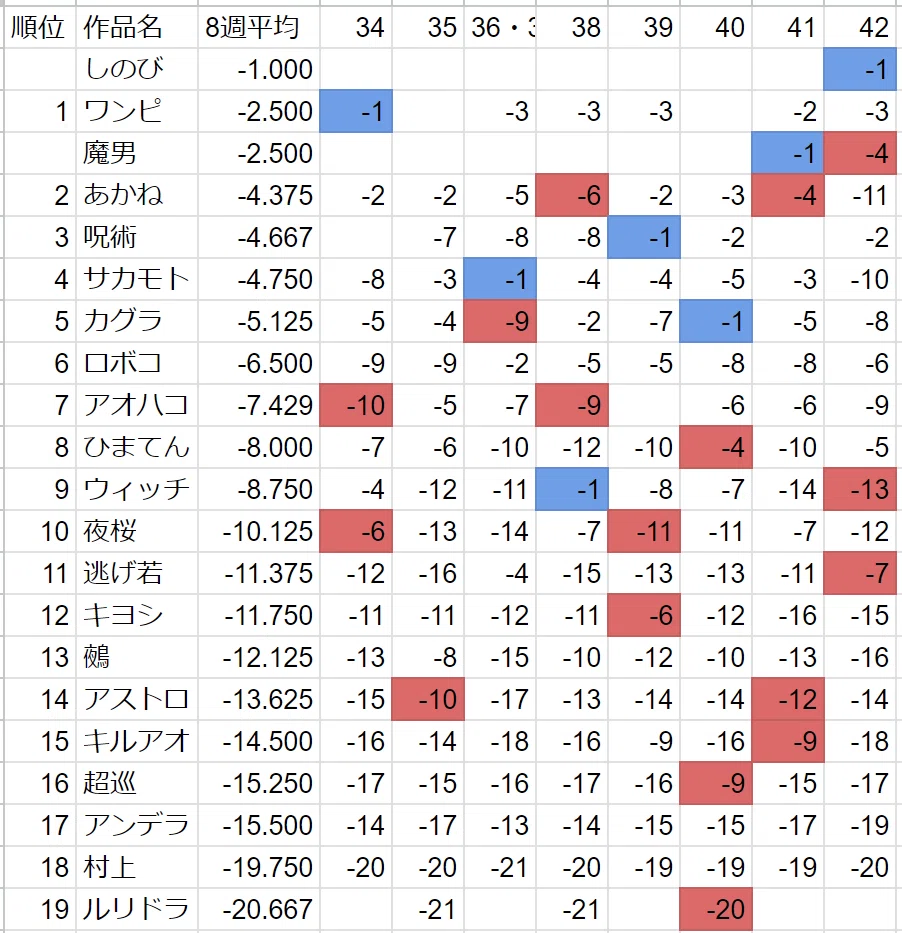 | 順位 | 作品名 | 8週平均 | 34 | 35 | 36・3 | 38 | 39 | 40 | 41 | 42 |
|---|---|---|---|---|---|---|---|---|---|---|
| | しのび | -1.000 | | | | | | | | -1 |
| 1 | ワンピ | -2.500 | -1 | | -3 | -3 | -3 | | -2 | -3 |
| | 魔男 | -2.500 | | | | | | | -1 | -4 |
| 2 | あかね | -4.375 | -2 | -2 | -5 | -6 | -2 | -3 | -4 | -11 |
| 3 | 呪術 | -4.667 | | -7 | -8 | -8 | -1 | -2 | | -2 |
| 4 | サカモト | -4.750 | -8 | -3 | -1 | -4 | -4 | -5 | -3 | -10 |
| 5 | カグラ | -5.125 | -5 | -4 | -9 | -2 | -7 | -1 | -5 | -8 |
| 6 | ロボコ | -6.500 | -9 | -9 | -2 | -5 | -5 | -8 | -8 | -6 |
| 7 | アオハコ | -7.429 | -10 | -5 | -7 | -9 | | -6 | -6 | -9 |
| 8 | ひまてん | -8.000 | -7 | -6 | -10 | -12 | -10 | -4 | -10 | -5 |
| 9 | ウィッチ | -8.750 | -4 | -12 | -11 | -1 | -8 | -7 | -14 | -13 |
| 10 | 夜桜 | -10.125 | -6 | -13 | -14 | -7 | -11 | -11 | -7 | -12 |
| 11 | 逃げ若 | -11.375 | -12 | -16 | -4 | -15 | -13 | -13 | -11 | -7 |
| 12 | キヨシ | -11.750 | -11 | -11 | -12 | -11 | -6 | -12 | -16 | -15 |
| 13 | 鵺 | -12.125 | -13 | -8 | -15 | -10 | -12 | -10 | -13 | -16 |
| 14 | アストロ | -13.625 | -15 | -10 | -17 | -13 | -14 | -14 | -12 | -14 |
| 15 | キルアオ | -14.500 | -16 | -14 | -18 | -16 | -9 | -16 | -9 | -18 |
| 16 | 超巡 | -15.250 | -17 | -15 | -16 | -17 | -16 | -9 | -15 | -17 |
| 17 | アンデラ | -15.500 | -14 | -17 | -13 | -14 | -15 | -15 | -17 | -19 |
| 18 | 村上 | -19.750 | -20 | -20 | -21 | -20 | -19 | -19 | -19 | -20 |
| 19 | ルリドラ | -20.667 | | -21 | | -21 | | -20 | | |